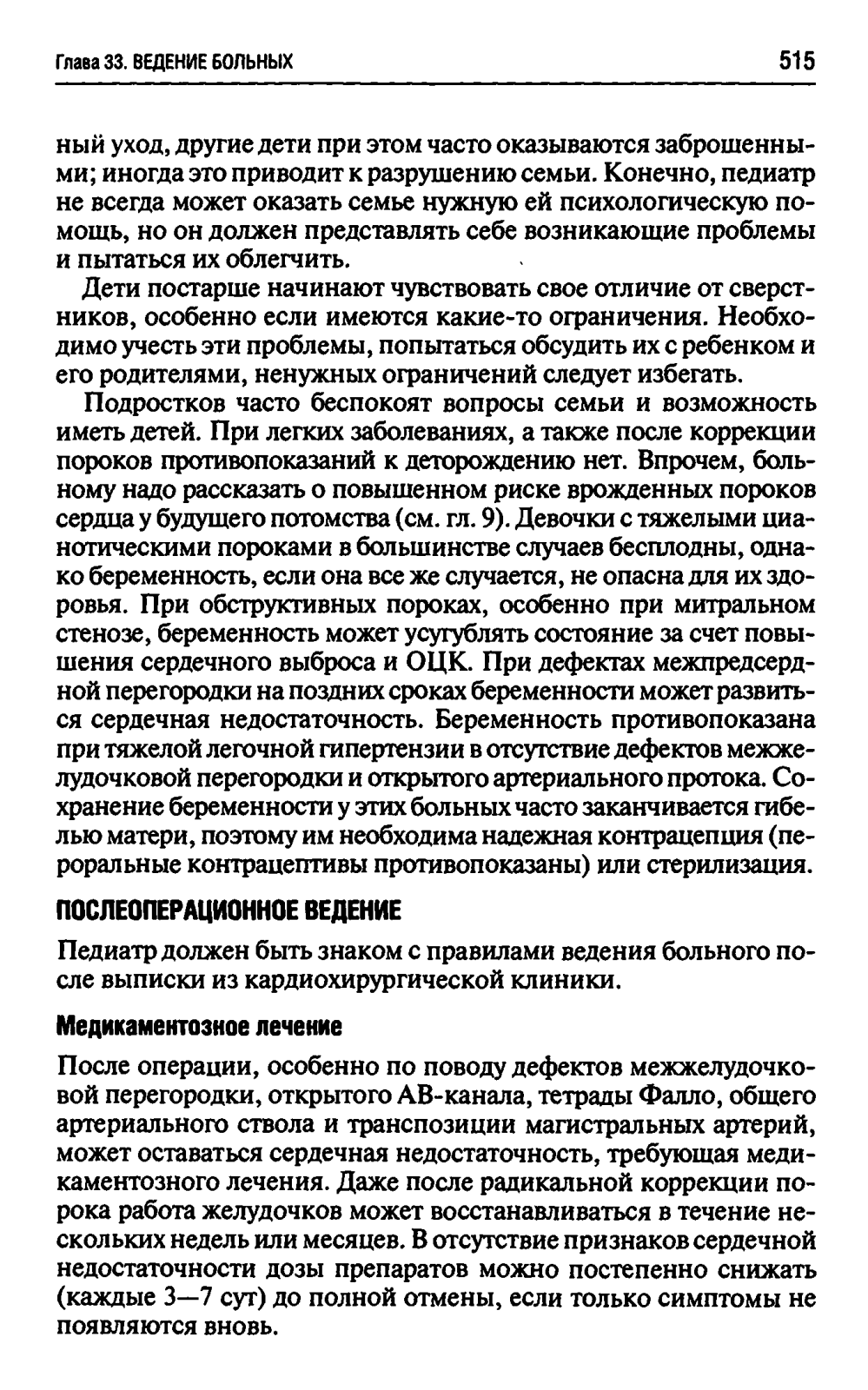 Глава 33. ВЕДЕНИЕ БОЛЬНЫХ

515

ный уход, другие дети при этом часто оказываются заброшенными; иногда это приводит к разрушению семьи. Конечно, педиатр не всегда может оказать семье нужную ей психологическую помощь, но он должен представлять себе возникающие проблемы и пытаться их облегчить.

Дети постарше начинают чувствовать свое отличие от сверстников, особенно если имеются какие-то ограничения. Необходимо учесть эти проблемы, попытаться обсудить их с ребенком и его родителями, ненужных ограничений следует избегать.

Подростков часто беспокоят вопросы семьи и возможность иметь детей. При легких заболеваниях, а также после коррекции пороков противопоказаний к деторождению нет. Впрочем, больному надо рассказать о повышенном риске врожденных пороков сердца у будущего потомства (см. гл. 9). Девочки с тяжелыми цианотическими пороками в большинстве случаев бесплодны, однако беременность, если она все же случается, не опасна для их здоровья. При обструктивных пороках, особенно при митральном стенозе, беременность может усугублять состояние за счет повышения сердечного выброса и ОЦК. При дефектах межпредсердной перегородки на поздних сроках беременности может развиться сердечная недостаточность. Беременность противопоказана при тяжелой легочной гипертензии в отсутствие дефектов межжелудочковой перегородки и открытого артериального протока. Сохранение беременности у этих больных часто заканчивается гибелью матери, поэтому им необходима надежная контрацепция (пероральные контрацептивы противопоказаны) или стерилизация.

ПОСЛЕОПЕРАЦИОННОЕ ВЕДЕНИЕ

Педиатр должен быть знаком с правилами ведения больного после выписки из кардиохирургической клиники.

Медикаментозное лечение

После операции, особенно по поводу дефектов межжелудочковой перегородки, открытого АВ-канала, тетрады Фалло, общего артериального ствола и транспозиции магистральных артерий, может оставаться сердечная недостаточность, требующая медикаментозного лечения. Даже после радикальной коррекции порока работа желудочков может восстанавливаться в течение нескольких недель или месяцев. В отсутствие признаков сердечной недостаточности дозы препаратов можно постепенно снижать (каждые 3—7 сут) до полной отмены, если только симптомы не появляются вновь.